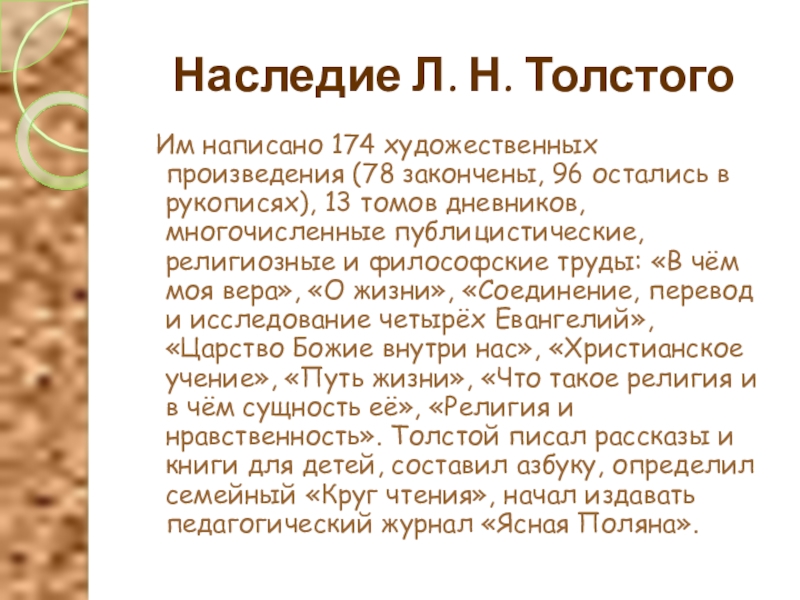 Наследие Л. Н. Толстого

Им написано 174 художественных произведения (78 закончены, 96 остались в рукописях), 13 томов дневников, многочисленные публицистические, религиозные и философские труды: «В чём моя вера», «О жизни», «Соединение, перевод и исследование четырёх Евангелий», «Царство Божие внутри нас», «Христианское учение», «Путь жизни», «Что такое религия и в чём сущность её», «Религия и нравственность». Толстой писал рассказы и книги для детей, составил азбуку, определил семейный «Круг чтения», начал издавать педагогический журнал «Ясная Поляна».